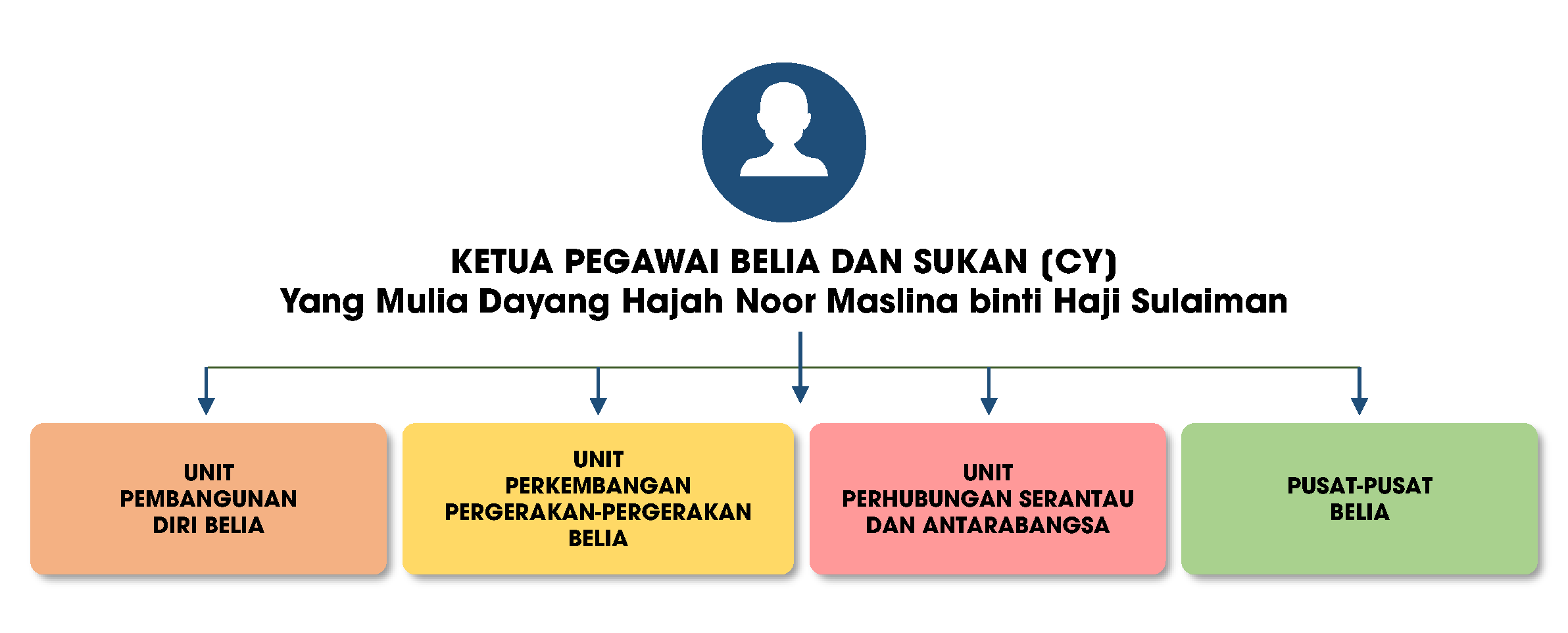 KETUA PEGAWAI BELIA DAN SUKAN (CY)
Yang Mulia Dayang Hajah Noor Maslina binti Haji Sulaiman

UNIT
PEMBANGUNAN
DIRI BELIA

UNIT
PERKEMBANGAN
PERGERAKAN-PERGERAKAN
BELIA

UNIT
PERHUBUNGAN SERANTAU
DAN ANTARABANGSA

PUSAT-PUSAT
BELIA